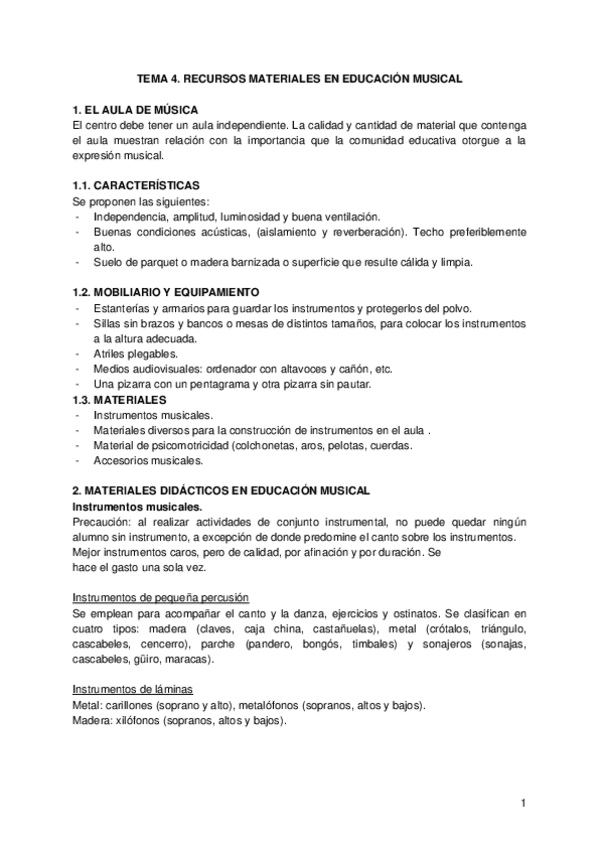 TEMA 4. RECURSOS MATERIALES EN EDUCACIÓN MUSICAL

1. EL AULA DE MÚSICA
El centro debe tener un aula independiente. La calidad y cantidad de material que contenga el aula muestran relación con la importancia que la comunidad educativa otorgue a la expresión musical.

1.1. CARACTERÍSTICAS
Se proponen las siguientes:
- Independencia, amplitud, luminosidad y buena ventilación.
- Buenas condiciones acústicas, (aislamiento y reverberación). Techo preferiblemente alto.
- Suelo de parquet o madera barnizada o superficie que resulte cálida y limpia.

1.2. MOBILIARIO Y EQUIPAMIENTO
- Estanterías y armarios para guardar los instrumentos y protegerlos del polvo.
- Sillas sin brazos y bancos o mesas de distintos tamaños, para colocar los instrumentos a la altura adecuada.
- Atriles plegables.
- Medios audiovisuales: ordenador con altavoces y cañón, etc.
- Una pizarra con un pentagrama y otra pizarra sin pautar.
1.3. MATERIALES
- Instrumentos musicales.
- Materiales diversos para la construcción de instrumentos en el aula .
- Material de psicomotricidad (colchonetas, aros, pelotas, cuerdas.
- Accesorios musicales.

2. MATERIALES DIDÁCTICOS EN EDUCACIÓN MUSICAL
Instrumentos musicales.
Precaución: al realizar actividades de conjunto instrumental, no puede quedar ningún alumno sin instrumento, a excepción de donde predomine el canto sobre los instrumentos.
Mejor instrumentos caros, pero de calidad, por afinación y por duración. Se
hace el gasto una sola vez.

Instrumentos de pequeña percusión
Se emplean para acompañar el canto y la danza, ejercicios y ostinatos. Se clasifican en cuatro tipos: madera (claves, caja china, castañuelas), metal (crótalos, triángulo, cascabeles, cencerro), parche (pandero, bongós, timbales) y sonajeros (sonajas, cascabeles, güiro, maracas).

Instrumentos de láminas
Metal: carillones (soprano y alto), metalófonos (sopranos, altos y bajos).
Madera: xilófonos (sopranos, altos y bajos).

1